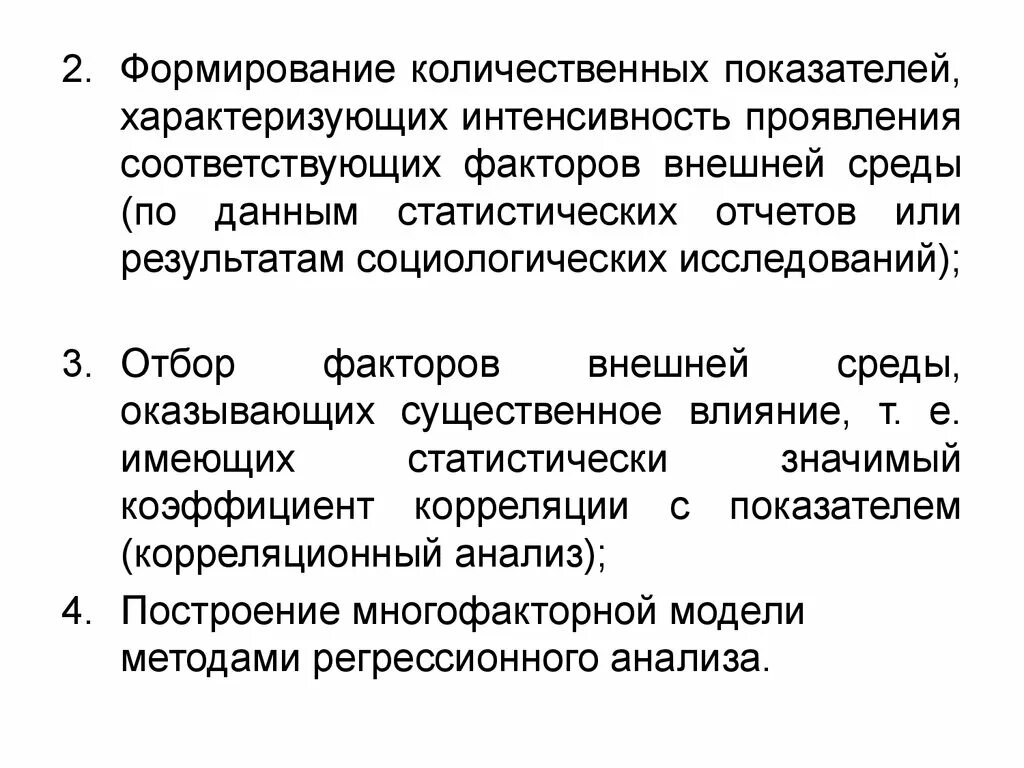 2. Формирование количественных показателей, характеризующих интенсивность проявления соответствующих факторов внешней среды (по данным статистических отчетов или результатам социологических исследований);

3. Отбор факторов внешней среды, оказывающих существенное влияние, т. е. имеющих статистически значимый коэффициент корреляции с показателем (корреляционный анализ);

4. Построение многофакторной модели методами регрессионного анализа.